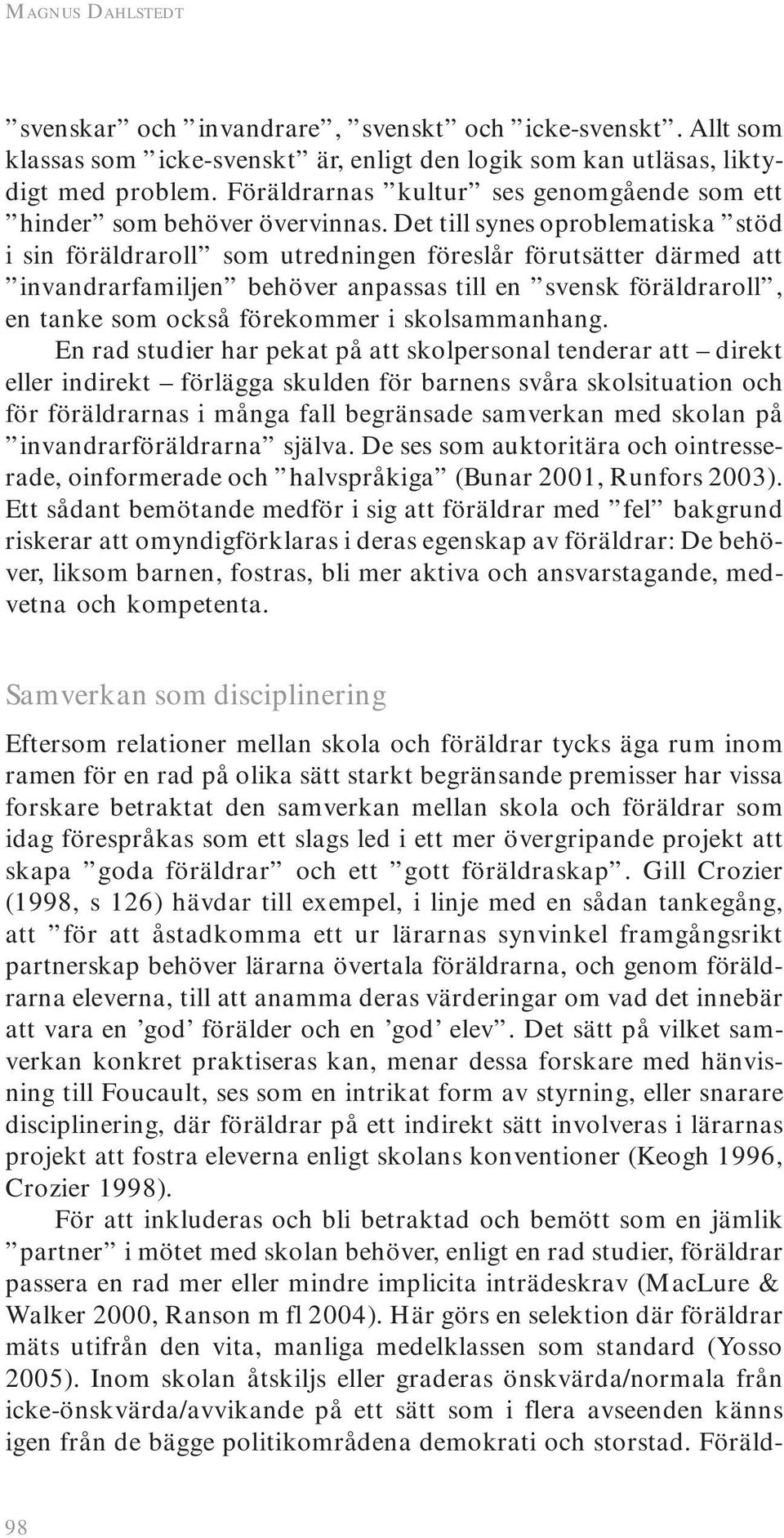 MAGNUS DAHLSTEDT

”svenskar” och ”invandrare”, ”svenskt” och ”icke-svenskt”. Allt som klassas som ”icke-svenskt” är, enligt den logik som kan utläsas, liktydigt med problem. Föräldrarnas ”kultur” ses genomgående som ett ”hinder” som behöver övervinnas. Det till synes oproblematiska ”stöd i sin föräldraroll” som utredningen föreslår förutsätter därmed att ”invandrarfamiljen” behöver anpassas till en ”svensk föräldraroll”, en tanke som också förekommer i skolsammanhang.

En rad studier har pekat på att skolpersonal tenderar att – direkt eller indirekt – förlägga skulden för barnens svåra skolsituation och för föräldrarnas i många fall begränsade samverkan med skolan på ”invandrarföräldrarna” själva. De ses som auktoritära och ointresserade, oinformerade och ”halvspråkiga” (Bunar 2001, Runfors 2003). Ett sådant bemötande medför i sig att föräldrar med ”fel” bakgrund riskerar att omyndigförklaras i deras egenskap av föräldrar: De behöver, liksom barnen, fostras, bli mer aktiva och ansvarstagande, medvetna och kompetenta.

Samverkan som disciplinering

Eftersom relationer mellan skola och föräldrar tycks äga rum inom ramen för en rad på olika sätt starkt begränsande premisser har vissa forskare betraktat den samverkan mellan skola och föräldrar som idag förespråkas som ett slags led i ett mer övergripande projekt att skapa ”goda föräldrar” och ett ”gott föräldraskap”. Gill Crozier (1998, s 126) hävdar till exempel, i linje med en sådan tankegång, att ”för att åstadkomma ett ur lärarnas synvinkel framgångsrikt partnerskap behöver lärarna övertala föräldrarna, och genom föräldrarna eleverna, till att anamma deras värderingar om vad det innebär att vara en ’god’ förälder och en ’god’ elev”. Det sätt på vilket samverkan konkret praktiseras kan, menar dessa forskare med hänvisning till Foucault, ses som en intrikat form av styrning, eller snarare disciplinering, där föräldrar på ett indirekt sätt involveras i lärarnas projekt att fostra eleverna enligt skolans konventioner (Keogh 1996, Crozier 1998).

För att inkluderas och bli betraktad och bemött som en jämlik ”partner” i mötet med skolan behöver, enligt en rad studier, föräldrar passera en rad mer eller mindre implicita inträdeskrav (MacLure & Walker 2000, Ranson m fl 2004). Här görs en selektion där föräldrar mäts utifrån den vita, manliga medelklassen som standard (Yosso 2005). Inom skolan åtskiljs eller graderas önskvärda/normala från icke-önskvärda/avvikande på ett sätt som i flera avseenden känns igen från de bägge politikområdena demokrati och storstad. Föräld-

98